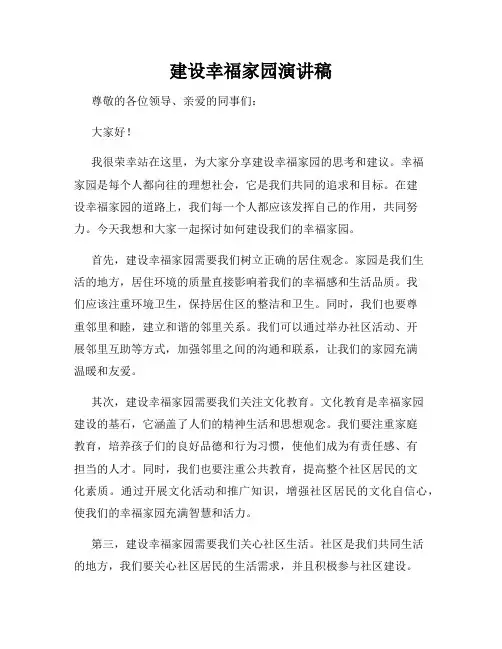 建设幸福家园演讲稿

尊敬的各位领导、亲爱的同事们：

大家好！

我很荣幸站在这里，为大家分享建设幸福家园的思考和建议。幸福家园是每个人都向往的理想社会，它是我们共同的追求和目标。在建设幸福家园的道路上，我们每一个人都应该发挥自己的作用，共同努力。今天我想和大家一起探讨如何建设我们的幸福家园。

首先，建设幸福家园需要我们树立正确的居住观念。家园是我们生活的地方，居住环境的质量直接影响着我们的幸福感和生活品质。我们应该注重环境卫生，保持居住区的整洁和卫生。同时，我们也要尊重邻里和睦，建立和谐的邻里关系。我们可以通过举办社区活动、开展邻里互助等方式，加强邻里之间的沟通和联系，让我们的家园充满温暖和友爱。

其次，建设幸福家园需要我们关注文化教育。文化教育是幸福家园建设的基石，它涵盖了人们的精神生活和思想观念。我们要注重家庭教育，培养孩子们的良好品德和行为习惯，使他们成为有责任感、有担当的人才。同时，我们也要注重公共教育，提高整个社区居民的文化素质。通过开展文化活动和推广知识，增强社区居民的文化自信心，使我们的幸福家园充满智慧和活力。

第三，建设幸福家园需要我们关心社区生活。社区是我们共同生活的地方，我们要关心社区居民的生活需求，并且积极参与社区建设。